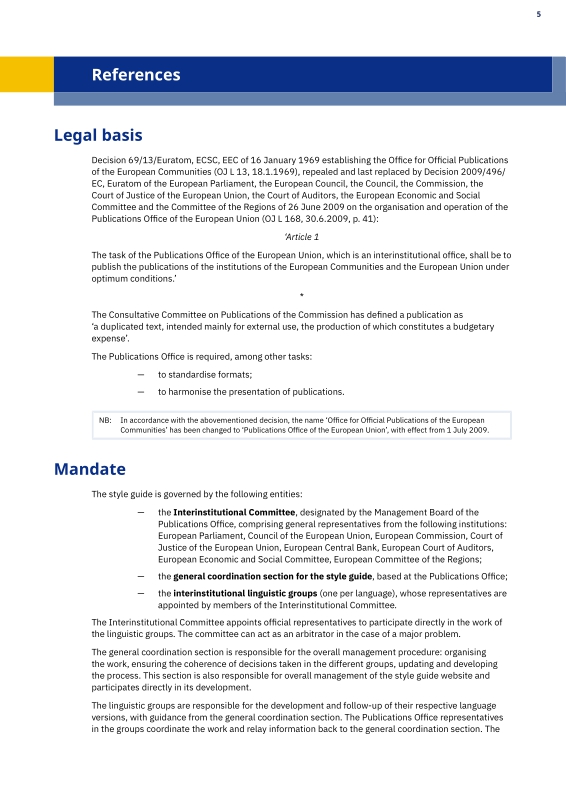 5

References

Legal basis

Decision 69/13/Euratom, ECSC, EEC of 16 January 1969 establishing the Office for Official Publications of the European Communities (OJ L 13, 18.1.1969), repealed and last replaced by Decision 2009/496/EC, Euratom of the European Parliament, the European Council, the Council, the Commission, the Court of Justice of the European Union, the Court of Auditors, the European Economic and Social Committee and the Committee of the Regions of 26 June 2009 on the organisation and operation of the Publications Office of the European Union (OJ L 168, 30.6.2009, p. 41):

'Article 1

The task of the Publications Office of the European Union, which is an interinstitutional office, shall be to publish the publications of the institutions of the European Communities and the European Union under optimum conditions.'

*

The Consultative Committee on Publications of the Commission has defined a publication as 'a duplicated text, intended mainly for external use, the production of which constitutes a budgetary expense'.

The Publications Office is required, among other tasks:

— to standardise formats;

— to harmonise the presentation of publications.

NB: In accordance with the abovementioned decision, the name 'Office for Official Publications of the European Communities' has been changed to 'Publications Office of the European Union', with effect from 1 July 2009.

Mandate

The style guide is governed by the following entities:

— the Interinstitutional Committee, designated by the Management Board of the Publications Office, comprising general representatives from the following institutions: European Parliament, Council of the European Union, European Commission, Court of Justice of the European Union, European Central Bank, European Court of Auditors, European Economic and Social Committee, European Committee of the Regions;

— the general coordination section for the style guide, based at the Publications Office;

— the interinstitutional linguistic groups (one per language), whose representatives are appointed by members of the Interinstitutional Committee.

The Interinstitutional Committee appoints official representatives to participate directly in the work of the linguistic groups. The committee can act as an arbitrator in the case of a major problem.

The general coordination section is responsible for the overall management procedure: organising the work, ensuring the coherence of decisions taken in the different groups, updating and developing the process. This section is also responsible for overall management of the style guide website and participates directly in its development.

The linguistic groups are responsible for the development and follow-up of their respective language versions, with guidance from the general coordination section. The Publications Office representatives in the groups coordinate the work and relay information back to the general coordination section. The